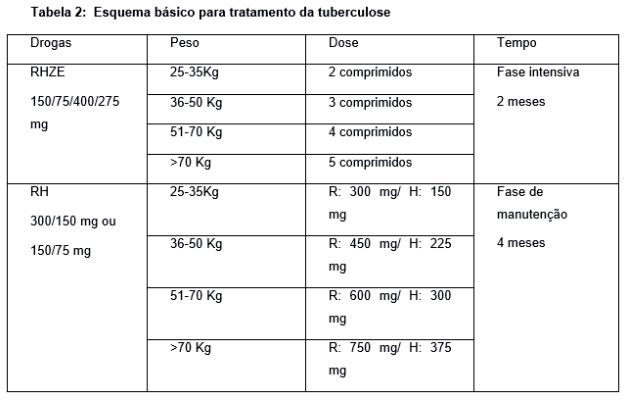 Tabela 2: Esquema básico para tratamento da tuberculose

| Drogas | Peso | Dose | Tempo |
|---|---|---|---|
| RHZE 150/75/400/275 mg | 25-35Kg | 2 comprimidos | Fase intensiva 2 meses |
| | 36-50 Kg | 3 comprimidos | |
| | 51-70 Kg | 4 comprimidos | |
| | >70 Kg | 5 comprimidos | |
| RH 300/150 mg ou 150/75 mg | 25-35Kg | R: 300 mg/ H: 150 mg | Fase de manutenção 4 meses |
| | 36-50 Kg | R: 450 mg/ H: 225 mg | |
| | 51-70 Kg | R: 600 mg/ H: 300 mg | |
| | >70 Kg | R: 750 mg/ H: 375 mg | |